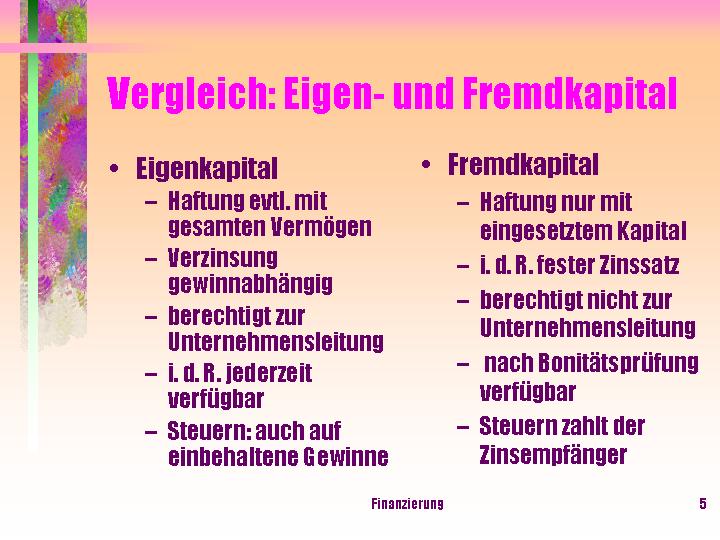 Vergleich: Eigen- und Fremdkapital

• Eigenkapital
- Haftung evtl. mit gesamten Vermögen
- Verzinsung gewinnabhängig
- berechtigt zur Unternehmensleitung
- i. d. R. jederzeit verfügbar
- Steuern: auch auf einbehaltene Gewinne

• Fremdkapital
- Haftung nur mit eingesetztem Kapital
- i. d. R. fester Zinssatz
- berechtigt nicht zur Unternehmensleitung
- nach Bonitätsprüfung verfügbar
- Steuern zahlt der Zinsempfänger

Finanzierung

5